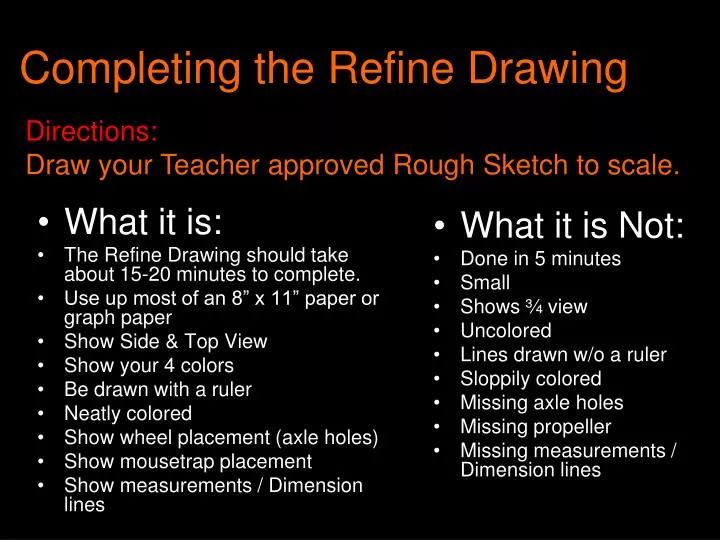 Completing the Refine Drawing

Directions:
Draw your Teacher approved Rough Sketch to scale.

• What it is:
• The Refine Drawing should take about 15-20 minutes to complete.
• Use up most of an 8” x 11” paper or graph paper
• Show Side & Top View
• Show your 4 colors
• Be drawn with a ruler
• Neatly colored
• Show wheel placement (axle holes)
• Show mousetrap placement
• Show measurements / Dimension lines

• What it is Not:
• Done in 5 minutes
• Small
• Shows ¾ view
• Uncolored
• Lines drawn w/o a ruler
• Sloppily colored
• Missing axle holes
• Missing propeller
• Missing measurements / Dimension lines